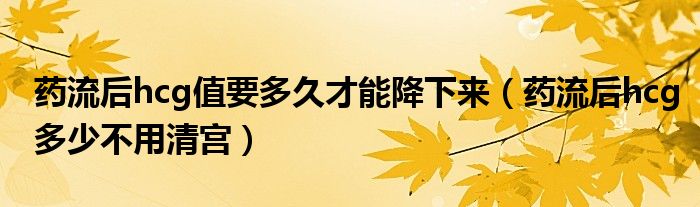 药流后hcg值要多久才能降下来（药流后hcg多少不用清宫）